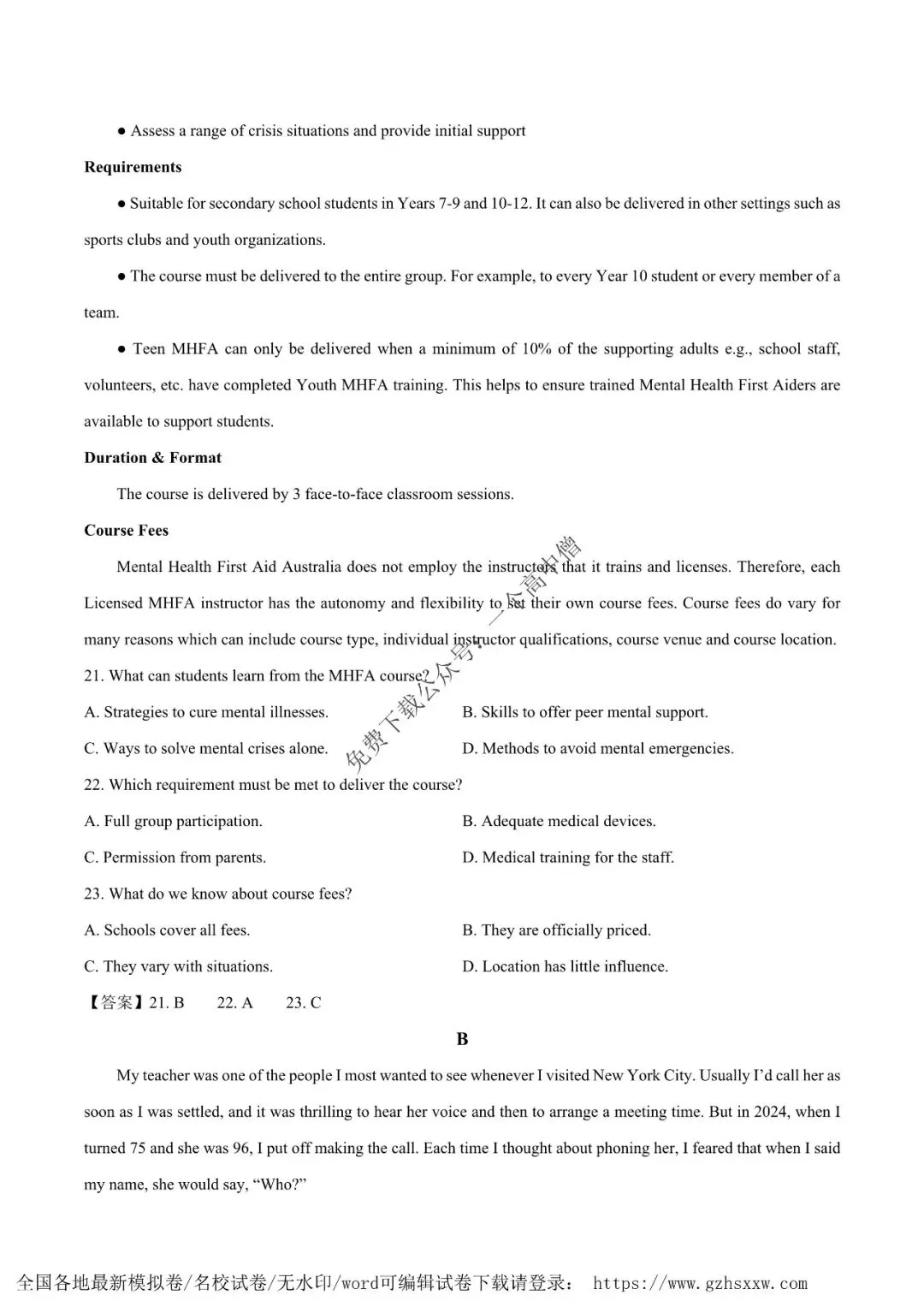 ● Assess a range of crisis situations and provide initial support

**Requirements**

● Suitable for secondary school students in Years 7-9 and 10-12. It can also be delivered in other settings such as sports clubs and youth organizations.

● The course must be delivered to the entire group. For example, to every Year 10 student or every member of a team.

● Teen MHFA can only be delivered when a minimum of 10% of the supporting adults e.g., school staff, volunteers, etc. have completed Youth MHFA training. This helps to ensure trained Mental Health First Aiders are available to support students.

**Duration & Format**

The course is delivered by 3 face-to-face classroom sessions.

**Course Fees**

Mental Health First Aid Australia does not employ the instructors that it trains and licenses. Therefore, each Licensed MHFA instructor has the autonomy and flexibility to set their own course fees. Course fees do vary for many reasons which can include course type, individual instructor qualifications, course venue and course location.

免费下载公众号：一个高中僧

21. What can students learn from the MHFA course?

A. Strategies to cure mental illnesses.

B. Skills to offer peer mental support.

C. Ways to solve mental crises alone.

D. Methods to avoid mental emergencies.

22. Which requirement must be met to deliver the course?

A. Full group participation.

B. Adequate medical devices.

C. Permission from parents.

D. Medical training for the staff.

23. What do we know about course fees?

A. Schools cover all fees.

B. They are officially priced.

C. They vary with situations.

D. Location has little influence.

【答案】21. B 22. A 23. C

**B**

My teacher was one of the people I most wanted to see whenever I visited New York City. Usually I'd call her as soon as I was settled, and it was thrilling to hear her voice and then to arrange a meeting time. But in 2024, when I turned 75 and she was 96, I put off making the call. Each time I thought about phoning her, I feared that when I said my name, she would say, "Who?"

全国各地最新模拟卷/名校试卷/无水印/word可编辑试卷下载请登录： https://www.gzhsxxw.com